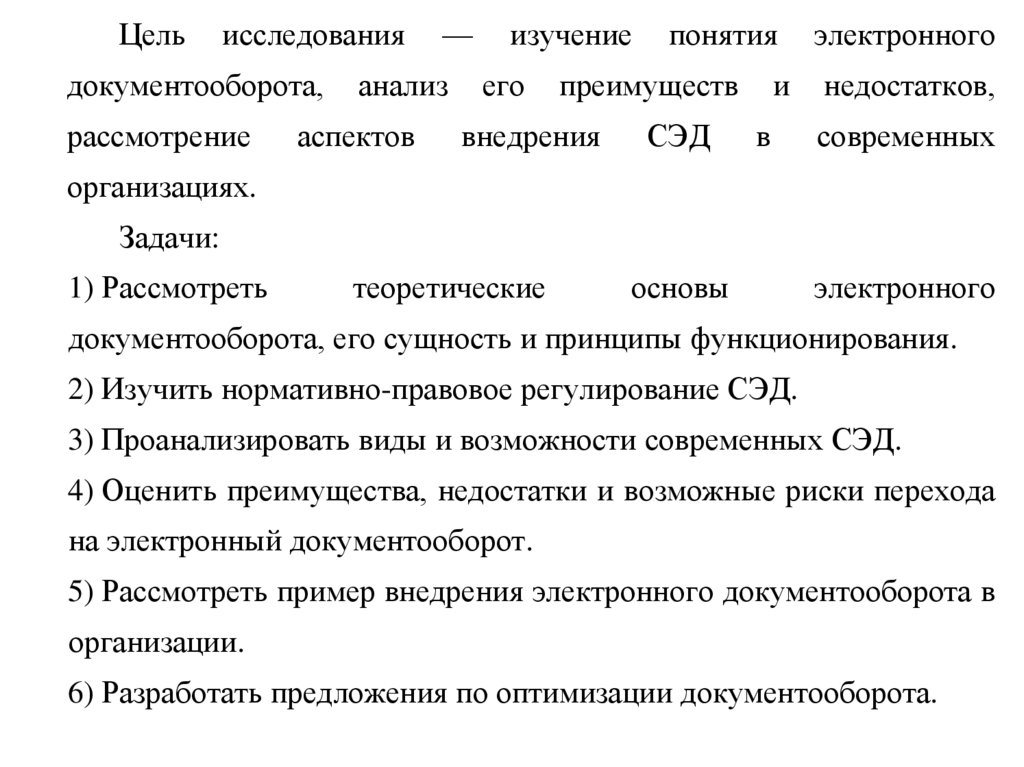 Цель исследования — изучение понятия электронного документооборота, анализ его преимуществ и недостатков, рассмотрение аспектов внедрения СЭД в современных организациях.

Задачи:

1) Рассмотреть теоретические основы электронного документооборота, его сущность и принципы функционирования.

2) Изучить нормативно-правовое регулирование СЭД.

3) Проанализировать виды и возможности современных СЭД.

4) Оценить преимущества, недостатки и возможные риски перехода на электронный документооборот.

5) Рассмотреть пример внедрения электронного документооборота в организации.

6) Разработать предложения по оптимизации документооборота.